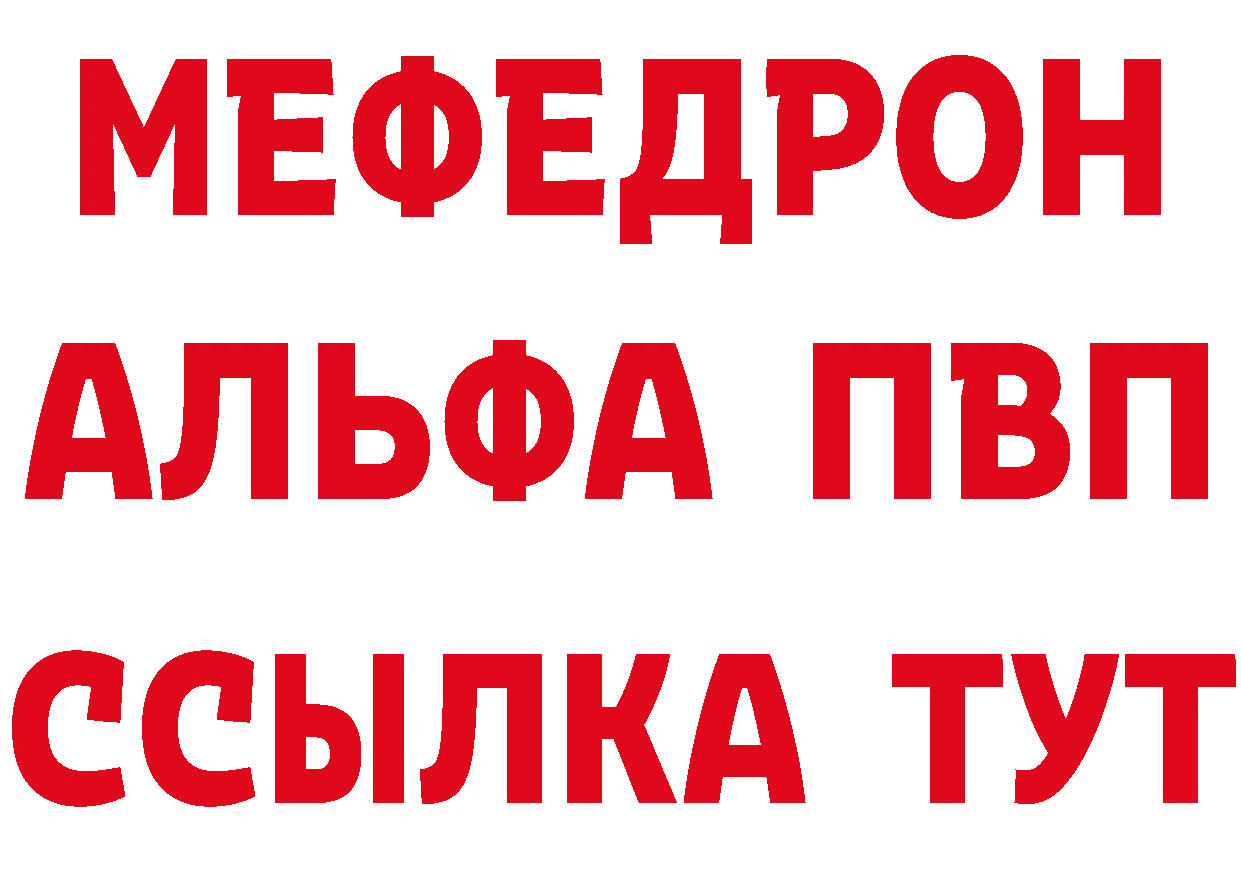 МЕФЕДРОН
АЛЬФА ПВП
ССЫЛКА ТУТ